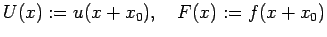 $U(x) := u(x + x_0), \quad F(x) := f(x + x_0)$